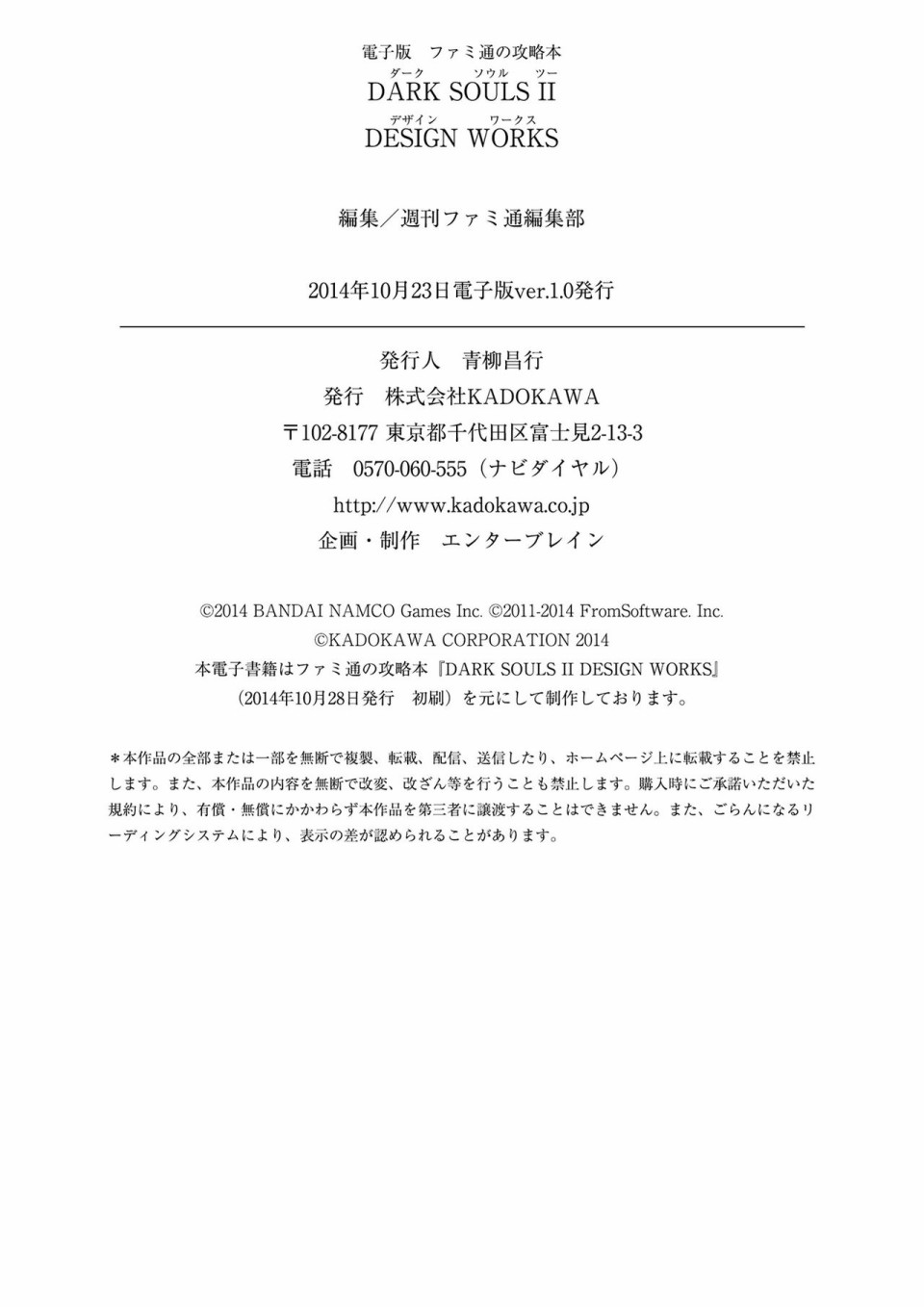 電子版　ファミ通の攻略本

ダーク　ソウル　ツー
DARK SOULS II
デザイン　ワークス
DESIGN WORKS

編集／週刊ファミ通編集部

2014年10月23日電子版ver.1.0発行

発行人　青柳昌行
発行　株式会社KADOKAWA
〒102-8177 東京都千代田区富士見2-13-3
電話　0570-060-555（ナビダイヤル）
http://www.kadokawa.co.jp
企画・制作　エンターブレイン

©2014 BANDAI NAMCO Games Inc. ©2011-2014 FromSoftware. Inc.
©KADOKAWA CORPORATION 2014
本電子書籍はファミ通の攻略本『DARK SOULS II DESIGN WORKS』
（2014年10月28日発行　初刷）を元にして制作しております。

＊本作品の全部または一部を無断で複製、転載、配信、送信したり、ホームページ上に転載することを禁止します。また、本作品の内容を無断で改変、改ざん等を行うことも禁止します。購入時にご承諾いただいた規約により、有償・無償にかかわらず本作品を第三者に譲渡することはできません。また、ごらんになるリーディングシステムにより、表示の差が認められることがあります。